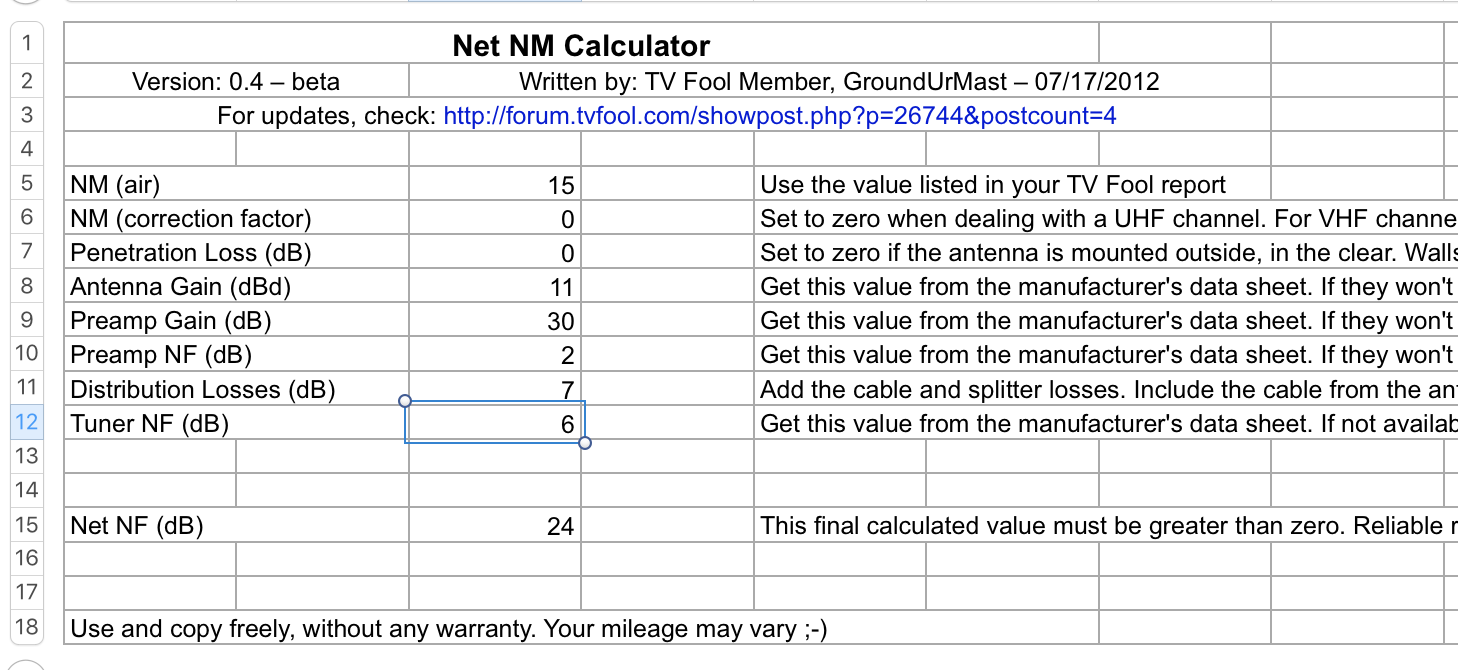 | | | | |
|---|---|---|---|
| 1 | Net NM Calculator | | |
| 2 | Version: 0.4 – beta | Written by: TV Fool Member, GroundUrMast – 07/17/2012 | |
| 3 | For updates, check: http://forum.tvfool.com/showpost.php?p=26744&postcount=4 | | |
| 4 | | | |
| 5 | NM (air) | 15 | Use the value listed in your TV Fool report |
| 6 | NM (correction factor) | 0 | Set to zero when dealing with a UHF channel. For VHF channe |
| 7 | Penetration Loss (dB) | 0 | Set to zero if the antenna is mounted outside, in the clear. Walls |
| 8 | Antenna Gain (dBd) | 11 | Get this value from the manufacturer's data sheet. If they won't |
| 9 | Preamp Gain (dB) | 30 | Get this value from the manufacturer's data sheet. If they won't |
| 10 | Preamp NF (dB) | 2 | Get this value from the manufacturer's data sheet. If they won't |
| 11 | Distribution Losses (dB) | 7 | Add the cable and splitter losses. Include the cable from the an |
| 12 | Tuner NF (dB) | 6 | Get this value from the manufacturer's data sheet. If not availab |
| 13 | | | |
| 14 | | | |
| 15 | Net NF (dB) | 24 | This final calculated value must be greater than zero. Reliable r |
| 16 | | | |
| 17 | | | |
| 18 | Use and copy freely, without any warranty. Your mileage may vary ;-) | | |